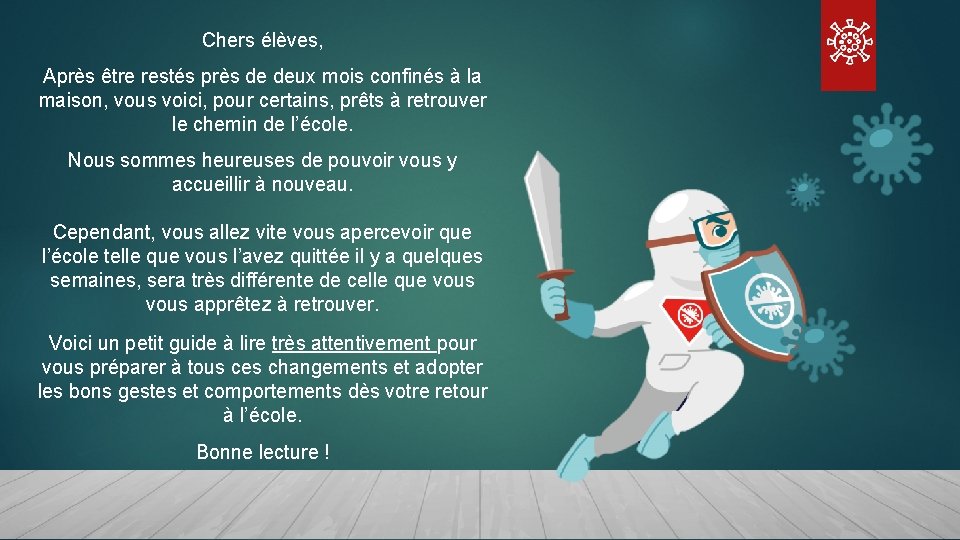 Chers élèves,

Après être restés près de deux mois confinés à la maison, vous voici, pour certains, prêts à retrouver le chemin de l'école.

Nous sommes heureuses de pouvoir vous y accueillir à nouveau.

Cependant, vous allez vite vous apercevoir que l'école telle que vous l'avez quittée il y a quelques semaines, sera très différente de celle que vous vous apprêtez à retrouver.

Voici un petit guide à lire très attentivement pour vous préparer à tous ces changements et adopter les bons gestes et comportements dès votre retour à l'école.

Bonne lecture !